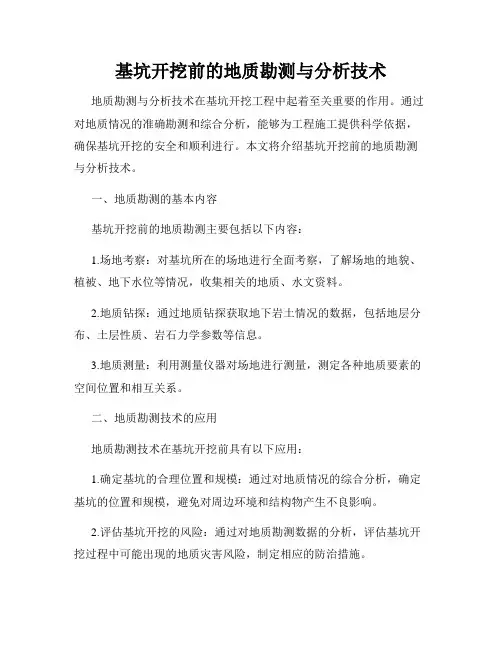 基坑开挖前的地质勘测与分析技术

地质勘测与分析技术在基坑开挖工程中起着至关重要的作用。通过对地质情况的准确勘测和综合分析，能够为工程施工提供科学依据，确保基坑开挖的安全和顺利进行。本文将介绍基坑开挖前的地质勘测与分析技术。

一、地质勘测的基本内容

基坑开挖前的地质勘测主要包括以下内容：

1.场地考察：对基坑所在的场地进行全面考察，了解场地的地貌、植被、地下水位等情况，收集相关的地质、水文资料。

2.地质钻探：通过地质钻探获取地下岩土情况的数据，包括地层分布、土层性质、岩石力学参数等信息。

3.地质测量：利用测量仪器对场地进行测量，测定各种地质要素的空间位置和相互关系。

二、地质勘测技术的应用

地质勘测技术在基坑开挖前具有以下应用：

1.确定基坑的合理位置和规模：通过对地质情况的综合分析，确定基坑的位置和规模，避免对周边环境和结构物产生不良影响。

2.评估基坑开挖的风险：通过对地质勘测数据的分析，评估基坑开挖过程中可能出现的地质灾害风险，制定相应的防治措施。